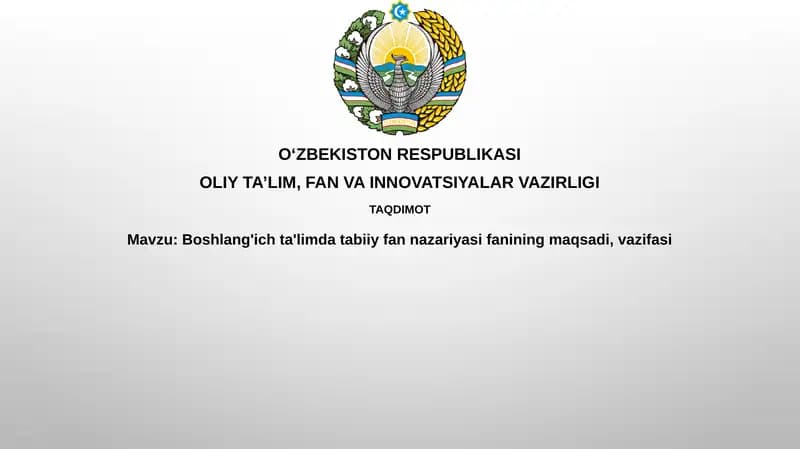 O‘ZBEKISTON RESPUBLIKASI
OLIY TA’LIM, FAN VA INNOVATSIYALAR VAZIRLIGI
TAQDIMOT
Mavzu: Boshlang'ich ta'limda tabiiy fan nazariyasi fanining maqsadi, vazifasi